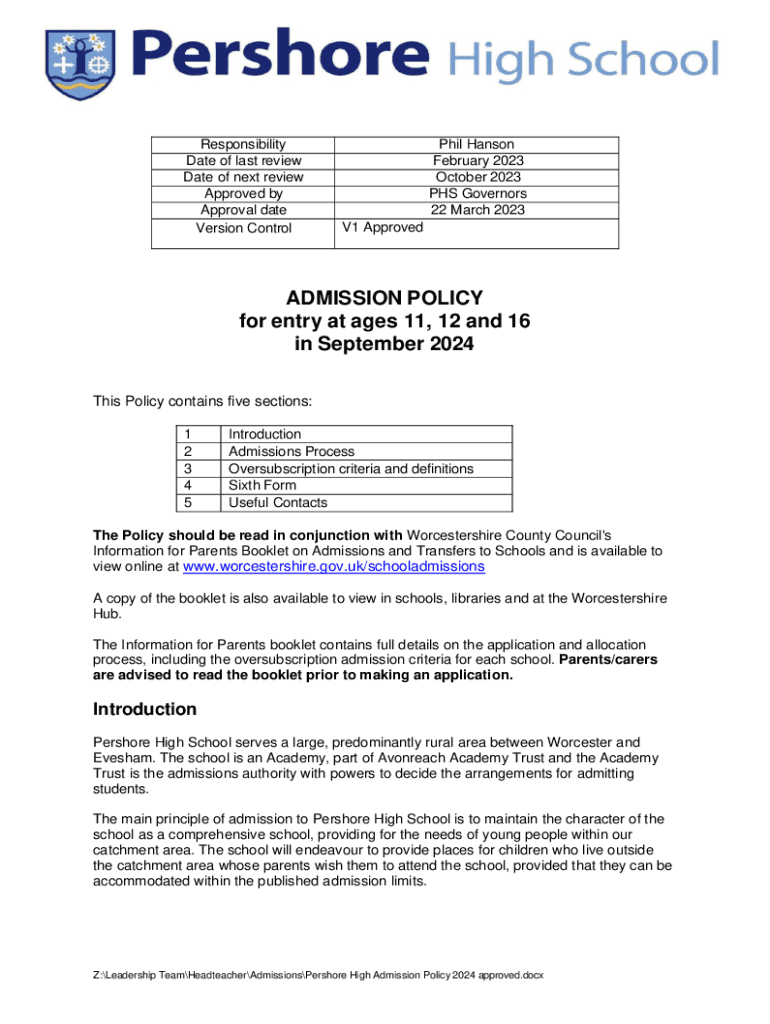 Pershore High School

| Responsibility | Phil Hanson |
|---|---|
| Date of last review | February 2023 |
| Date of next review | October 2023 |
| Approved by | PHS Governors |
| Approval date | 22 March 2023 |
| Version Control | V1 Approved |

ADMISSION POLICY
for entry at ages 11, 12 and 16
in September 2024

This Policy contains five sections:

| 1 | Introduction |
|---|---|
| 2 | Admissions Process |
| 3 | Oversubscription criteria and definitions |
| 4 | Sixth Form |
| 5 | Useful Contacts |

The Policy should be read in conjunction with Worcestershire County Council's Information for Parents Booklet on Admissions and Transfers to Schools and is available to view online at www.worcestershire.gov.uk/schooladmissions

A copy of the booklet is also available to view in schools, libraries and at the Worcestershire Hub.

The Information for Parents booklet contains full details on the application and allocation process, including the oversubscription admission criteria for each school. Parents/carers are advised to read the booklet prior to making an application.

Introduction

Pershore High School serves a large, predominantly rural area between Worcester and Evesham. The school is an Academy, part of Avonreach Academy Trust and the Academy Trust is the admissions authority with powers to decide the arrangements for admitting students.

The main principle of admission to Pershore High School is to maintain the character of the school as a comprehensive school, providing for the needs of young people within our catchment area. The school will endeavour to provide places for children who live outside the catchment area whose parents wish them to attend the school, provided that they can be accommodated within the published admission limits.

Z:\Leadership Team\Headteacher\Admissions\Pershore High Admission Policy 2024 approved.docx